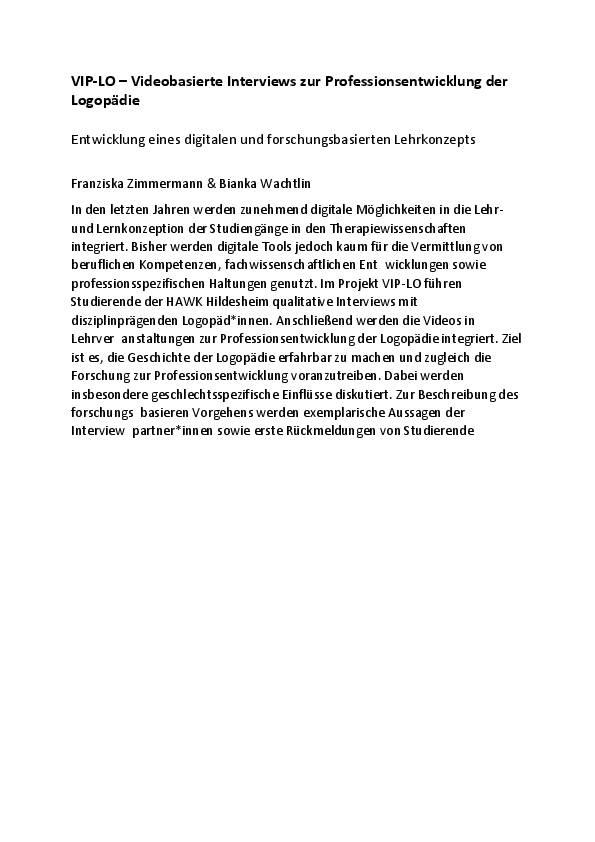 VIP-LO – Videobasierte Interviews zur Professionsentwicklung der Logopädie

Entwicklung eines digitalen und forschungsbasierten Lehrkonzepts

Franziska Zimmermann & Bianka Wachtlin

In den letzten Jahren werden zunehmend digitale Möglichkeiten in die Lehr- und Lernkonzeption der Studiengänge in den Therapiewissenschaften integriert. Bisher werden digitale Tools jedoch kaum für die Vermittlung von beruflichen Kompetenzen, fachwissenschaftlichen Ent wicklungen sowie professionsspezifischen Haltungen genutzt. Im Projekt VIP-LO führen Studierende der HAWK Hildesheim qualitative Interviews mit disziplinprägenden Logopäd*innen. Anschließend werden die Videos in Lehrver anstaltungen zur Professionsentwicklung der Logopädie integriert. Ziel ist es, die Geschichte der Logopädie erfahrbar zu machen und zugleich die Forschung zur Professionsentwicklung voranzutreiben. Dabei werden insbesondere geschlechtsspezifische Einflüsse diskutiert. Zur Beschreibung des forschungs basieren Vorgehens werden exemplarische Aussagen der Interview partner*innen sowie erste Rückmeldungen von Studierende